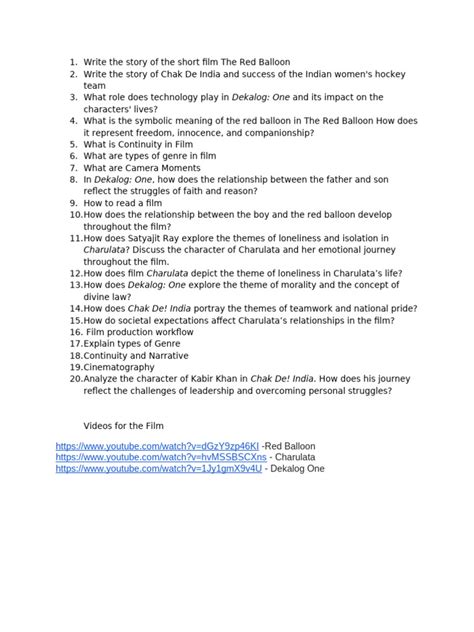 1. Write the story of the short film The Red Balloon
2. Write the story of Chak De India and success of the Indian women's hockey team
3. What role does technology play in Dekalog: One and its impact on the characters' lives?
4. What is the symbolic meaning of the red balloon in The Red Balloon How does it represent freedom, innocence, and companionship?
5. What is Continuity in Film
6. What are types of genre in film
7. What are Camera Moments
8. In Dekalog: One, how does the relationship between the father and son reflect the struggles of faith and reason?
9. How to read a film
10. How does the relationship between the boy and the red balloon develop throughout the film?
11. How does Satyajit Ray explore the themes of loneliness and isolation in Charulata? Discuss the character of Charulata and her emotional journey throughout the film.
12. How does film Charulata depict the theme of loneliness in Charulata's life?
13. How does Dekalog: One explore the theme of morality and the concept of divine law?
14. How does Chak De! India portray the themes of teamwork and national pride?
15. How do societal expectations affect Charulata's relationships in the film?
16. Film production workflow
17. Explain types of Genre
18. Continuity and Narrative
19. Cinematography
20. Analyze the character of Kabir Khan in Chak De! India. How does his journey reflect the challenges of leadership and overcoming personal struggles?

Videos for the Film

https://www.youtube.com/watch?v=dGzY9zp46KI -Red Balloon
https://www.youtube.com/watch?v=hvMSSBSCXns - Charulata
https://www.youtube.com/watch?v=1Jy1gmX9v4U - Dekalog One